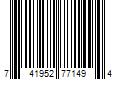 7 41952 77149 4